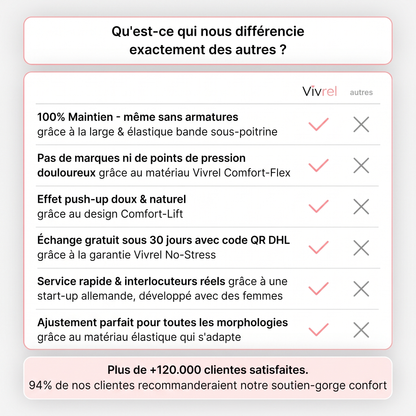 Qu'est-ce qui nous différencie exactement des autres ?

| | Vivrel | autres |
|---|---|---|
| 100% Maintien - même sans armatures grâce à la large & élastique bande sous-poitrine | ✓ | ✗ |
| Pas de marques ni de points de pression douloureux grâce au matériau Vivrel Comfort-Flex | ✓ | ✗ |
| Effet push-up doux & naturel grâce au design Comfort-Lift | ✓ | ✗ |
| Échange gratuit sous 30 jours avec code QR DHL grâce à la garantie Vivrel No-Stress | ✓ | ✗ |
| Service rapide & interlocuteurs réels grâce à une start-up allemande, développé avec des femmes | ✓ | ✗ |
| Ajustement parfait pour toutes les morphologies grâce au matériau élastique qui s'adapte | ✓ | ✗ |

Plus de +120.000 clientes satisfaites.
94% de nos clientes recommanderaient notre soutien-gorge confort